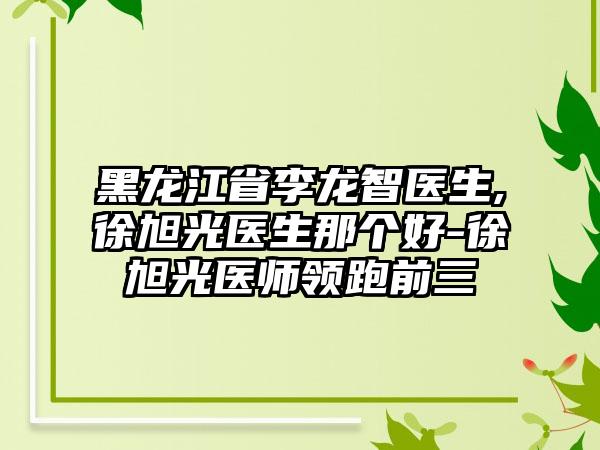 黑龙江省李龙智医生,徐旭光医生那个好-徐旭光医师领跑前三